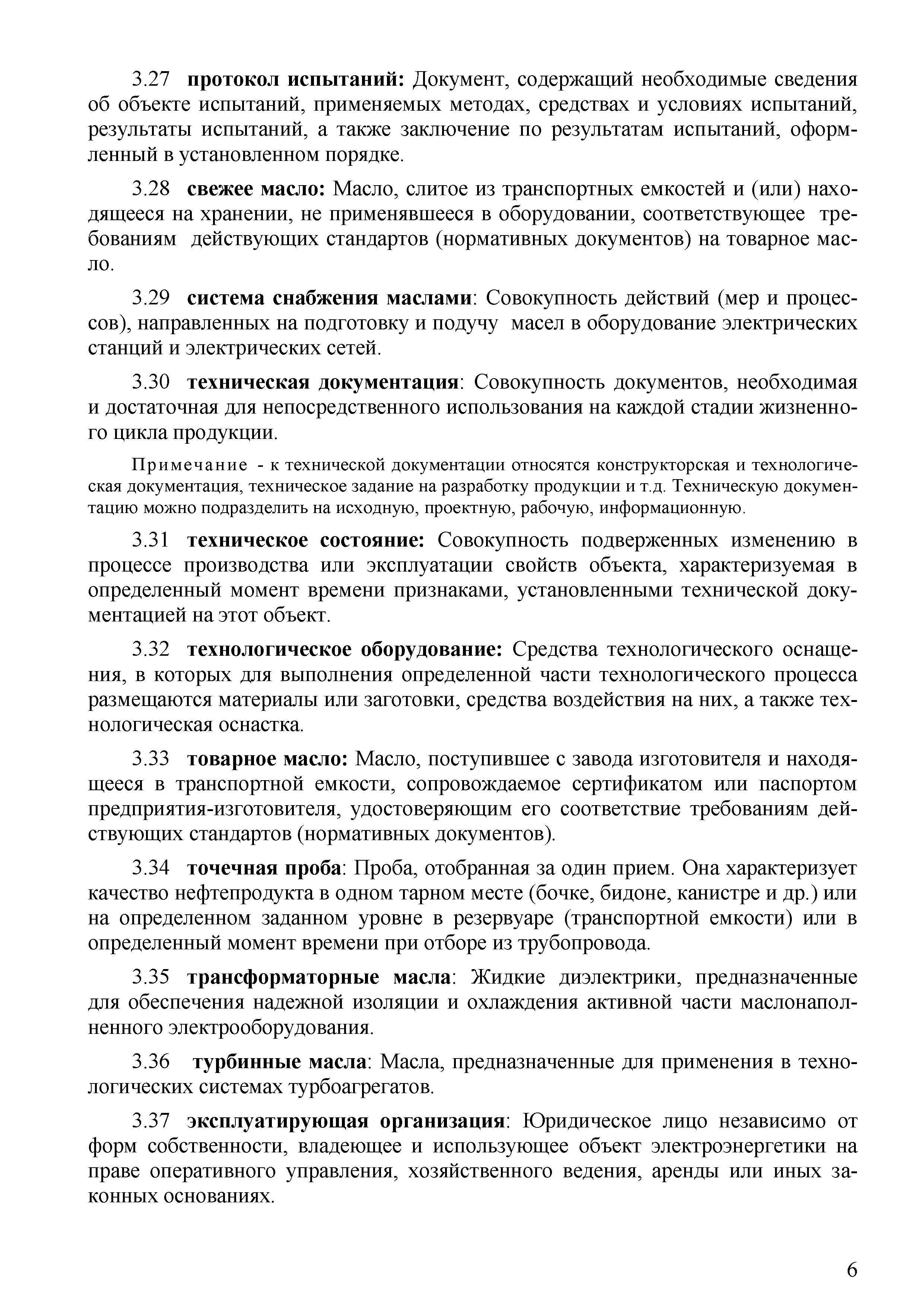 3.27 протокол испытаний: Документ, содержащий необходимые сведения об объекте испытаний, применяемых методах, средствах и условиях испытаний, результаты испытаний, а также заключение по результатам испытаний, оформленный в установленном порядке.

3.28 свежее масло: Масло, слитое из транспортных емкостей и (или) находящееся на хранении, не применявшееся в оборудовании, соответствующее требованиям действующих стандартов (нормативных документов) на товарное масло.

3.29 система снабжения маслами: Совокупность действий (мер и процессов), направленных на подготовку и подучу масел в оборудование электрических станций и электрических сетей.

3.30 техническая документация: Совокупность документов, необходимая и достаточная для непосредственного использования на каждой стадии жизненного цикла продукции.

Примечание - к технической документации относятся конструкторская и технологическая документация, техническое задание на разработку продукции и т.д. Техническую документацию можно подразделить на исходную, проектную, рабочую, информационную.

3.31 техническое состояние: Совокупность подверженных изменению в процессе производства или эксплуатации свойств объекта, характеризуемая в определенный момент времени признаками, установленными технической документацией на этот объект.

3.32 технологическое оборудование: Средства технологического оснащения, в которых для выполнения определенной части технологического процесса размещаются материалы или заготовки, средства воздействия на них, а также технологическая оснастка.

3.33 товарное масло: Масло, поступившее с завода изготовителя и находящееся в транспортной емкости, сопровождаемое сертификатом или паспортом предприятия-изготовителя, удостоверяющим его соответствие требованиям действующих стандартов (нормативных документов).

3.34 точечная проба: Проба, отобранная за один прием. Она характеризует качество нефтепродукта в одном тарном месте (бочке, бидоне, канистре и др.) или на определенном заданном уровне в резервуаре (транспортной емкости) или в определенный момент времени при отборе из трубопровода.

3.35 трансформаторные масла: Жидкие диэлектрики, предназначенные для обеспечения надежной изоляции и охлаждения активной части маслонаполненного электрооборудования.

3.36 турбинные масла: Масла, предназначенные для применения в технологических системах турбоагрегатов.

3.37 эксплуатирующая организация: Юридическое лицо независимо от форм собственности, владеющее и использующее объект электроэнергетики на праве оперативного управления, хозяйственного ведения, аренды или иных законных основаниях.

6